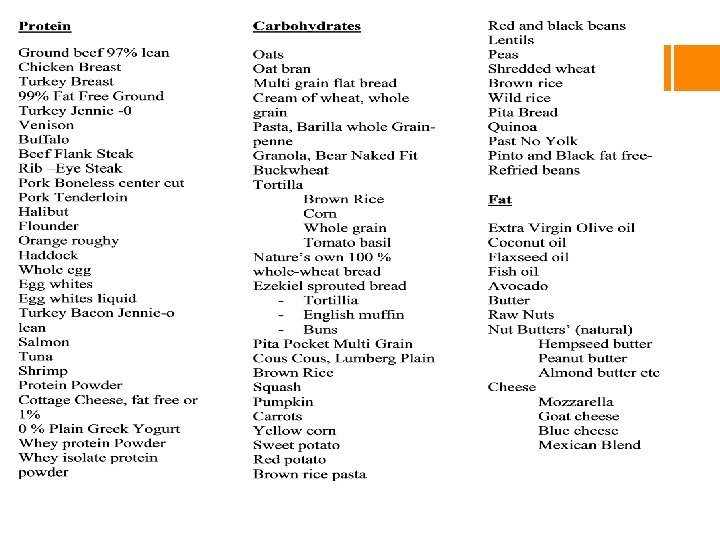 Protein

Ground beef 97% lean
Chicken Breast
Turkey Breast
99% Fat Free Ground Turkey Jennie -0
Venison
Buffalo
Beef Flank Steak
Rib –Eye Steak
Pork Boneless center cut
Pork Tenderloin
Halibut
Flounder
Orange roughy
Haddock
Whole egg
Egg whites
Egg whites liquid
Turkey Bacon Jennie-o lean
Salmon
Tuna
Shrimp
Protein Powder
Cottage Cheese, fat free or 1%
0 % Plain Greek Yogurt
Whey protein Powder
Whey isolate protein powder

Carbohydrates

Oats
Oat bran
Multi grain flat bread
Cream of wheat, whole grain
Pasta, Barilla whole Grain-penne
Granola, Bear Naked Fit
Buckwheat
Tortilla
Brown Rice
Corn
Whole grain
Tomato basil
Nature's own 100 % whole-wheat bread
Ezekiel sprouted bread
- Tortillia
- English muffin
- Buns
Pita Pocket Multi Grain
Cous Cous, Lumberg Plain
Brown Rice
Squash
Pumpkin
Carrots
Yellow corn
Sweet potato
Red potato
Brown rice pasta
Red and black beans
Lentils
Peas
Shredded wheat
Brown rice
Wild rice
Pita Bread
Quinoa
Past No Yolk
Pinto and Black fat free-Refried beans

Fat

Extra Virgin Olive oil
Coconut oil
Flaxseed oil
Fish oil
Avocado
Butter
Raw Nuts
Nut Butters' (natural)
Hempseed butter
Peanut butter
Almond butter etc
Cheese
Mozzarella
Goat cheese
Blue cheese
Mexican Blend